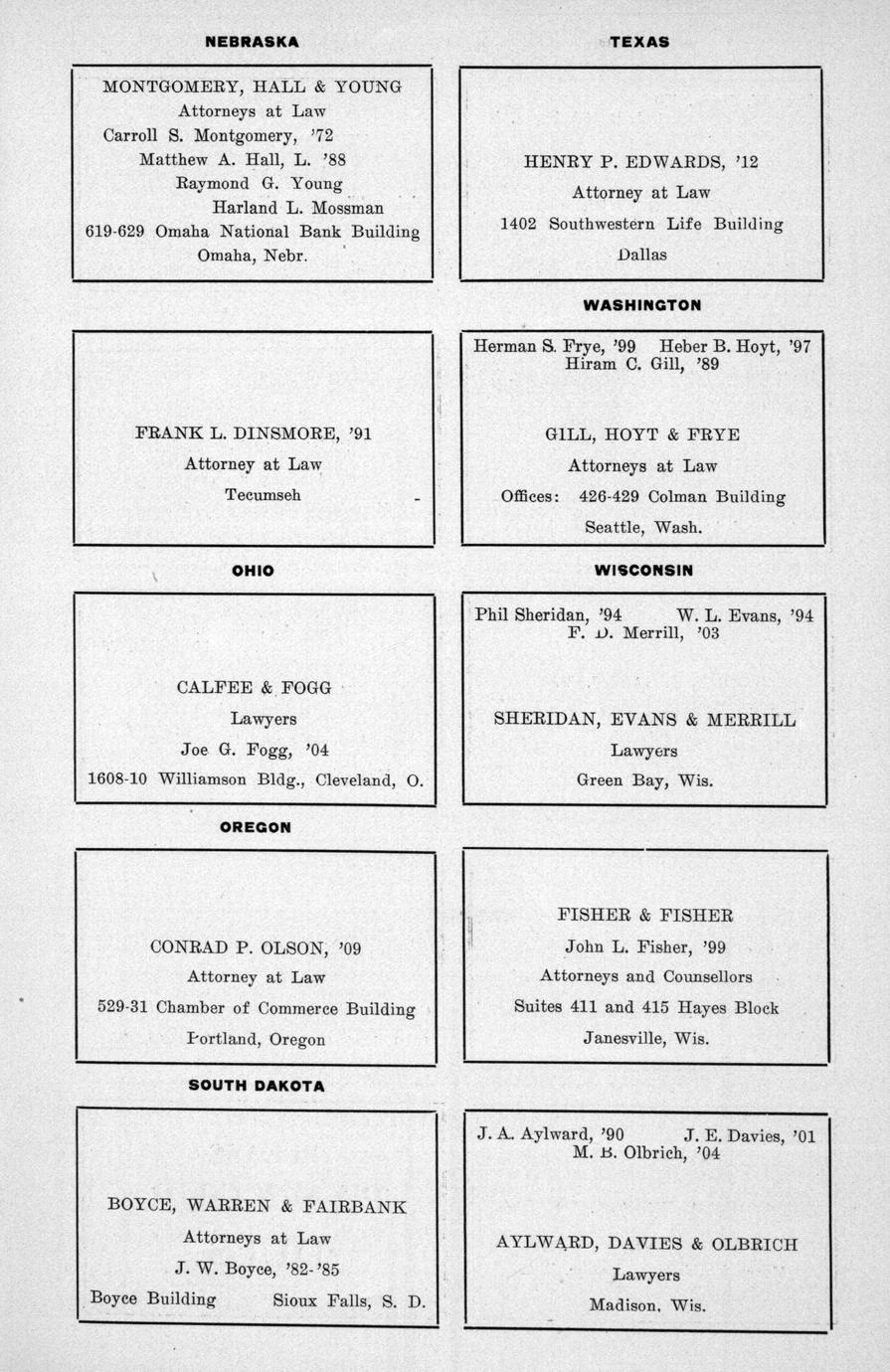 NEBRASKA

MONTGOMERY, HALL & YOUNG
Attorneys at Law
Carroll S. Montgomery, '72
Matthew A. Hall, L. '88
Raymond G. Young
Harland L. Mossman
619-629 Omaha National Bank Building
Omaha, Nebr.

FRANK L. DINSMORE, '91
Attorney at Law
Tecumseh

OHIO

CALFEE & FOGG
Lawyers
Joe G. Fogg, '04
1608-10 Williamson Bldg., Cleveland, O.

OREGON

CONRAD P. OLSON, '09
Attorney at Law
529-31 Chamber of Commerce Building
Portland, Oregon

SOUTH DAKOTA

BOYCE, WARREN & FAIRBANK
Attorneys at Law
J. W. Boyce, '82-'85
Boyce Building Sioux Falls, S. D.

TEXAS

HENRY P. EDWARDS, '12
Attorney at Law
1402 Southwestern Life Building
Dallas

WASHINGTON

Herman S. Frye, '99 Heber B. Hoyt, '97
Hiram C. Gill, '89

GILL, HOYT & FRYE
Attorneys at Law
Offices: 426-429 Colman Building
Seattle, Wash.

WISCONSIN

Phil Sheridan, '94 W. L. Evans, '94
F. D. Merrill, '03

SHERIDAN, EVANS & MERRILL
Lawyers
Green Bay, Wis.

FISHER & FISHER
John L. Fisher, '99
Attorneys and Counsellors
Suites 411 and 415 Hayes Block
Janesville, Wis.

J. A. Aylward, '90 J. E. Davies, '01
M. B. Olbrich, '04

AYLWARD, DAVIES & OLBRICH
Lawyers
Madison, Wis.